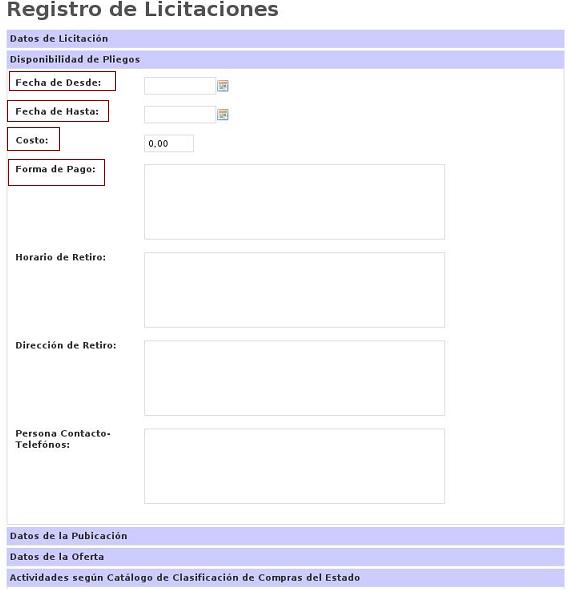 Registro de Licitaciones

Datos de Licitación

Disponibilidad de Pliegos

Fecha de Desde:

Fecha de Hasta:

Costo: 0,00

Forma de Pago:

Horario de Retiro:

Dirección de Retiro:

Persona Contacto-Telefónos:

Datos de la Pubicación

Datos de la Oferta

Actividades según Catálogo de Clasificación de Compras del Estado